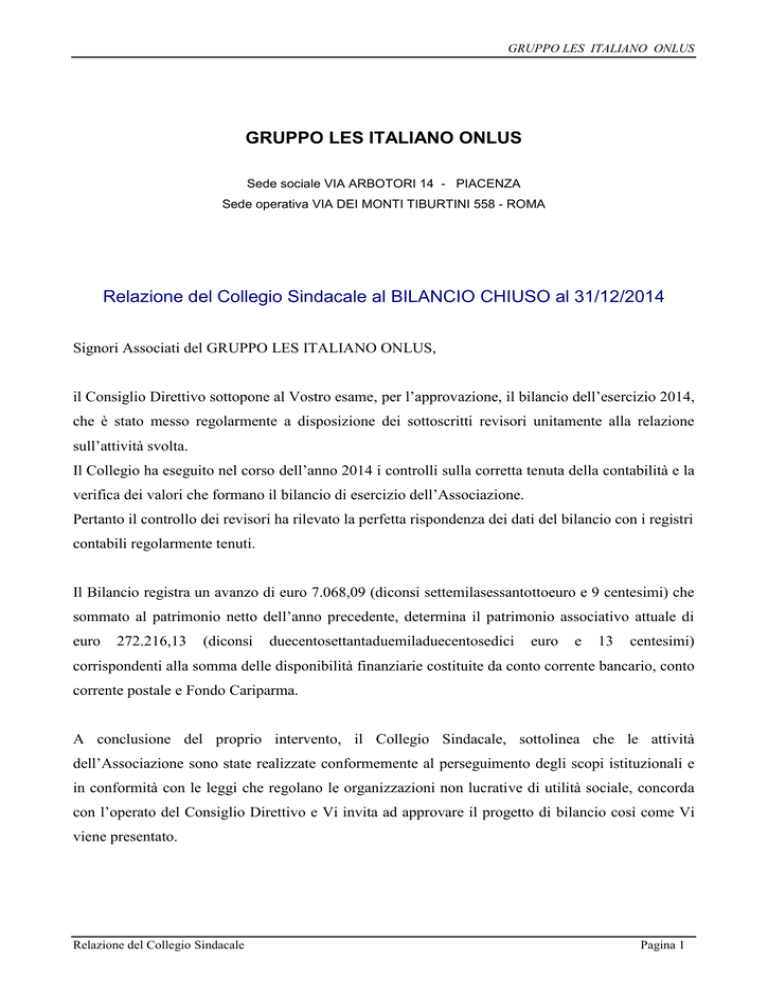 GRUPPO LES ITALIANO ONLUS

GRUPPO LES ITALIANO ONLUS

Sede sociale VIA ARBOTORI 14 - PIACENZA
Sede operativa VIA DEI MONTI TIBURTINI 558 - ROMA

Relazione del Collegio Sindacale al BILANCIO CHIUSO al 31/12/2014

Signori Associati del GRUPPO LES ITALIANO ONLUS,

il Consiglio Direttivo sottopone al Vostro esame, per l'approvazione, il bilancio dell'esercizio 2014, che è stato messo regolarmente a disposizione dei sottoscritti revisori unitamente alla relazione sull'attività svolta.
Il Collegio ha eseguito nel corso dell'anno 2014 i controlli sulla corretta tenuta della contabilità e la verifica dei valori che formano il bilancio di esercizio dell'Associazione.
Pertanto il controllo dei revisori ha rilevato la perfetta rispondenza dei dati del bilancio con i registri contabili regolarmente tenuti.

Il Bilancio registra un avanzo di euro 7.068,09 (diconsi settemilasessantottoeuro e 9 centesimi) che sommato al patrimonio netto dell'anno precedente, determina il patrimonio associativo attuale di euro 272.216,13 (diconsi duecentosettantaduemiladuecentosedici euro e 13 centesimi) corrispondenti alla somma delle disponibilità finanziarie costituite da conto corrente bancario, conto corrente postale e Fondo Cariparma.

A conclusione del proprio intervento, il Collegio Sindacale, sottolinea che le attività dell'Associazione sono state realizzate conformemente al perseguimento degli scopi istituzionali e in conformità con le leggi che regolano le organizzazioni non lucrative di utilità sociale, concorda con l'operato del Consiglio Direttivo e Vi invita ad approvare il progetto di bilancio così come Vi viene presentato.

Relazione del Collegio Sindacale

Pagina 1